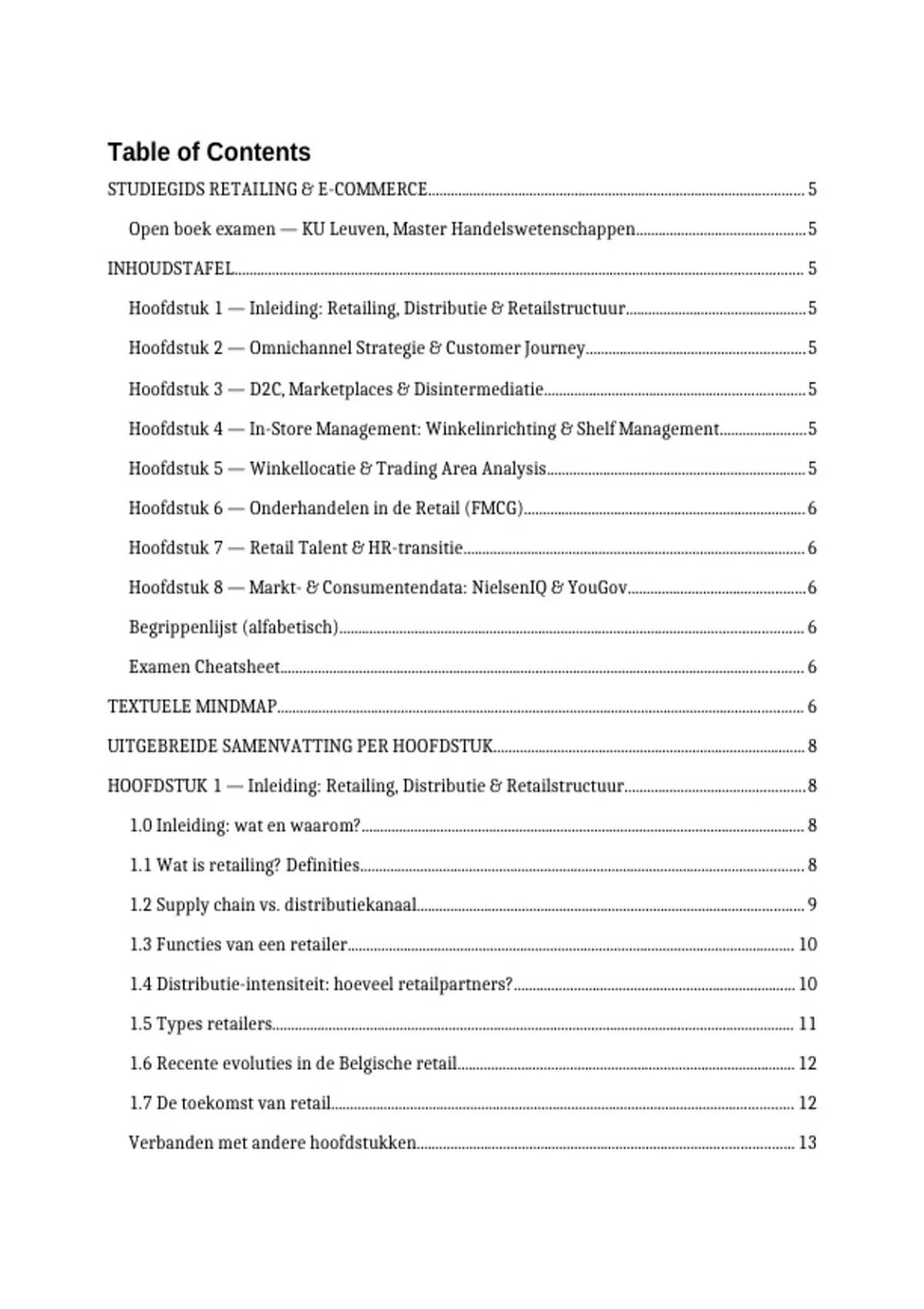 Table of Contents

STUDIEGIDS RETAILING & E-COMMERCE 5

Open boek examen — KU Leuven, Master Handelswetenschappen 5

INHOUDSTAFEL 5

Hoofdstuk 1 — Inleiding: Retailing, Distributie & Retailstructuur 5

Hoofdstuk 2 — Omnichannel Strategie & Customer Journey 5

Hoofdstuk 3 — D2C, Marketplaces & Disintermediatie 5

Hoofdstuk 4 — In-Store Management: Winkelinrichting & Shelf Management 5

Hoofdstuk 5 — Winkellocatie & Trading Area Analysis 5

Hoofdstuk 6 — Onderhandelen in de Retail (FMCG) 6

Hoofdstuk 7 — Retail Talent & HR-transitie 6

Hoofdstuk 8 — Markt- & Consumentendata: NielsenIQ & YouGov 6

Begrippenlijst (alfabetisch) 6

Examen Cheatsheet 6

TEXTUELE MINDMAP 6

UITGEBREIDE SAMENVATTING PER HOOFDSTUK 8

HOOFDSTUK 1 — Inleiding: Retailing, Distributie & Retailstructuur 8

1.0 Inleiding: wat en waarom? 8

1.1 Wat is retailing? Definities 8

1.2 Supply chain vs. distributiekanaal 9

1.3 Functies van een retailer 10

1.4 Distributie-intensiteit: hoeveel retailpartners? 10

1.5 Types retailers 11

1.6 Recente evoluties in de Belgische retail 12

1.7 De toekomst van retail 12

Verbanden met andere hoofdstukken 13